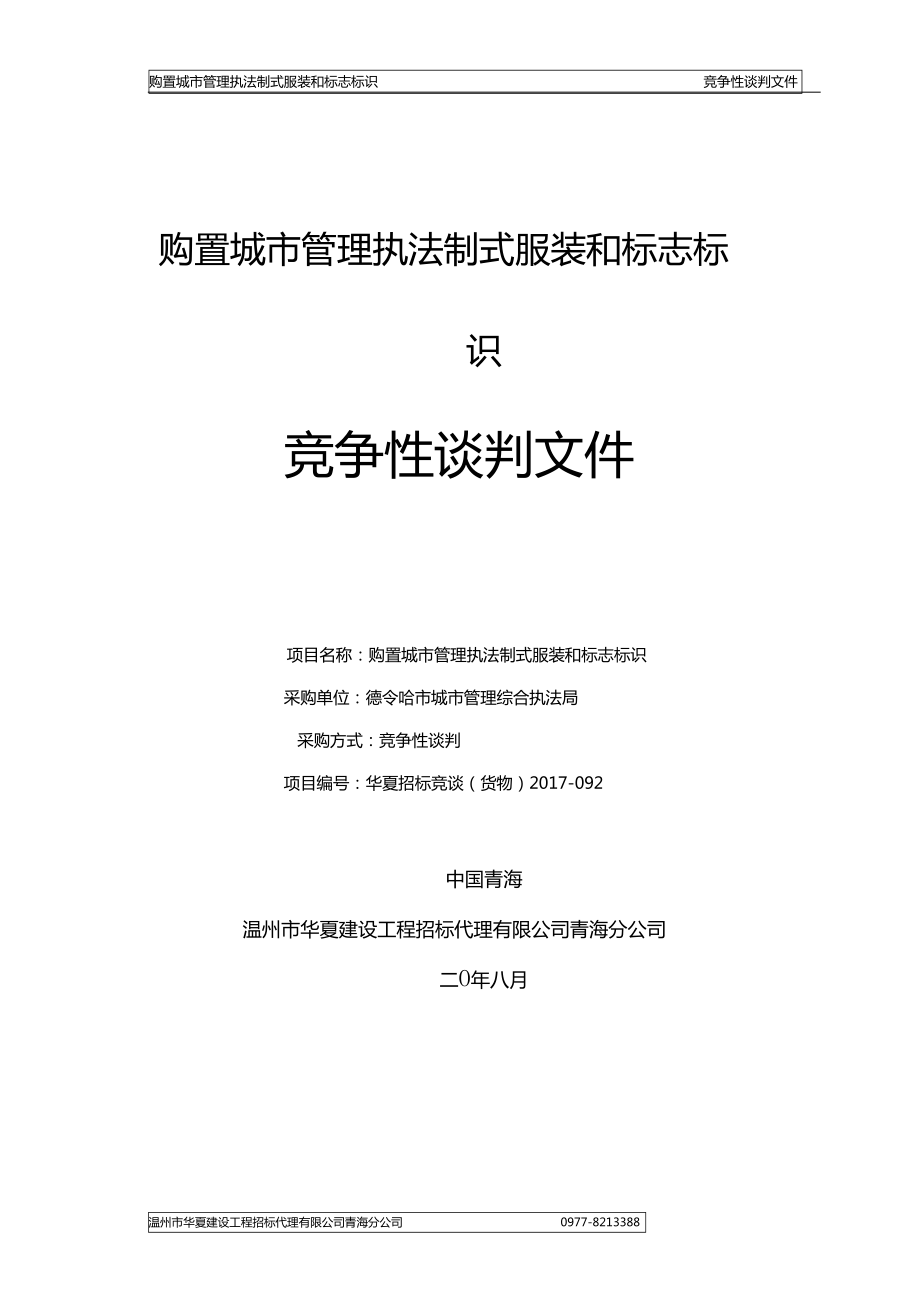 购置城市管理执法制式服装和标志标识 竞争性谈判文件

购置城市管理执法制式服装和标志标识

竞争性谈判文件

项目名称：购置城市管理执法制式服装和标志标识

采购单位：德令哈市城市管理综合执法局

采购方式：竞争性谈判

项目编号：华夏招标竞谈（货物）2017-092

中国青海

温州市华夏建设工程招标代理有限公司青海分公司

二0年八月

温州市华夏建设工程招标代理有限公司青海分公司 0977-8213388